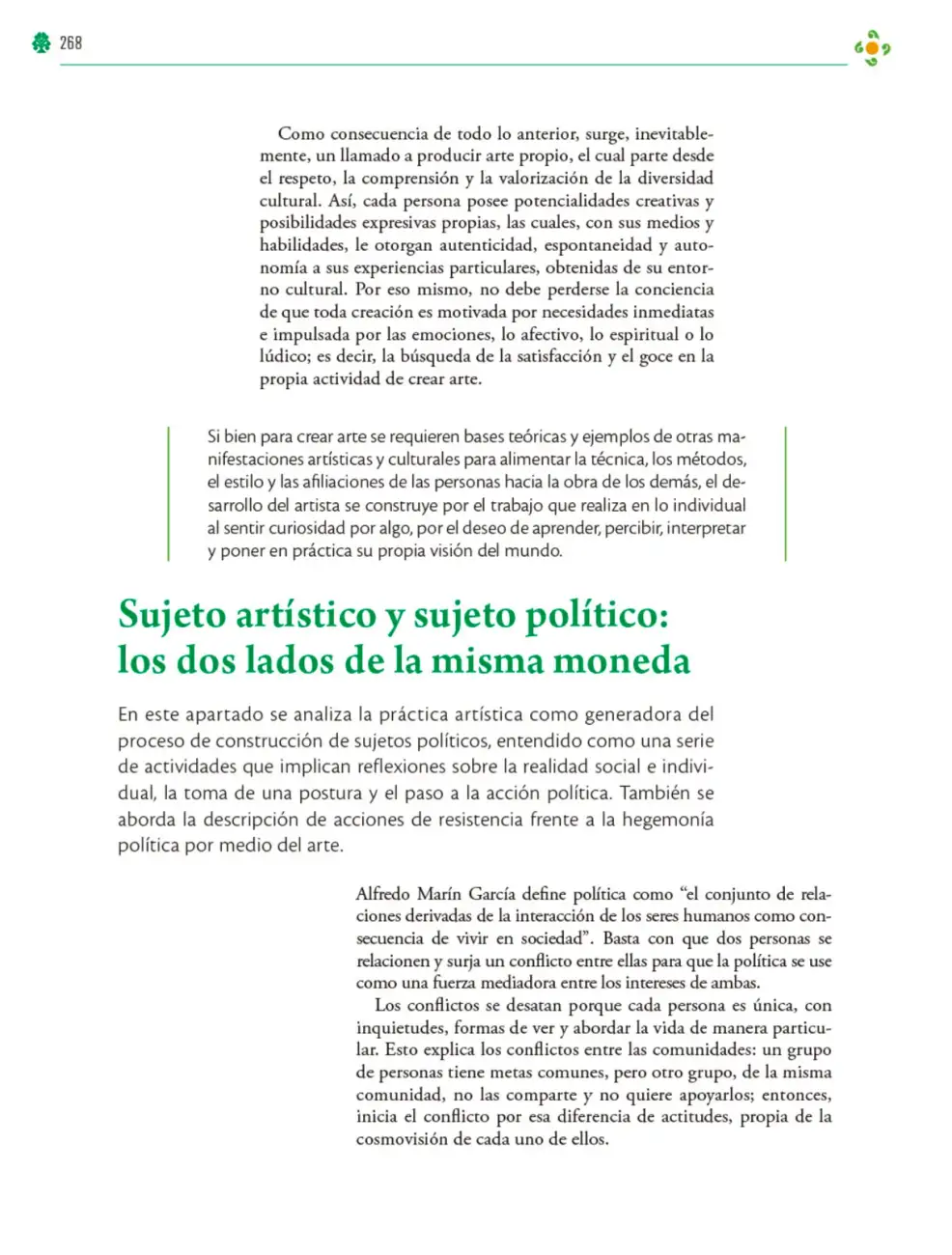 268

Como consecuencia de todo lo anterior, surge, inevitablemente, un llamado a producir arte propio, el cual parte desde el respeto, la comprensión y la valorización de la diversidad cultural. Así, cada persona posee potencialidades creativas y posibilidades expresivas propias, las cuales, con sus medios y habilidades, le otorgan autenticidad, espontaneidad y autonomía a sus experiencias particulares, obtenidas de su entorno cultural. Por eso mismo, no debe perderse la conciencia de que toda creación es motivada por necesidades inmediatas e impulsada por las emociones, lo afectivo, lo espiritual o lo lúdico; es decir, la búsqueda de la satisfacción y el goce en la propia actividad de crear arte.

Si bien para crear arte se requieren bases teóricas y ejemplos de otras manifestaciones artísticas y culturales para alimentar la técnica, los métodos, el estilo y las afiliaciones de las personas hacia la obra de los demás, el desarrollo del artista se construye por el trabajo que realiza en lo individual al sentir curiosidad por algo, por el deseo de aprender, percibir, interpretar y poner en práctica su propia visión del mundo.

Sujeto artístico y sujeto político: los dos lados de la misma moneda

En este apartado se analiza la práctica artística como generadora del proceso de construcción de sujetos políticos, entendido como una serie de actividades que implican reflexiones sobre la realidad social e individual, la toma de una postura y el paso a la acción política. También se aborda la descripción de acciones de resistencia frente a la hegemonía política por medio del arte.

Alfredo Marín García define política como "el conjunto de relaciones derivadas de la interacción de los seres humanos como consecuencia de vivir en sociedad". Basta con que dos personas se relacionen y surja un conflicto entre ellas para que la política se use como una fuerza mediadora entre los intereses de ambas.

Los conflictos se desatan porque cada persona es única, con inquietudes, formas de ver y abordar la vida de manera particular. Esto explica los conflictos entre las comunidades: un grupo de personas tiene metas comunes, pero otro grupo, de la misma comunidad, no las comparte y no quiere apoyarlos; entonces, inicia el conflicto por esa diferencia de actitudes, propia de la cosmovisión de cada uno de ellos.